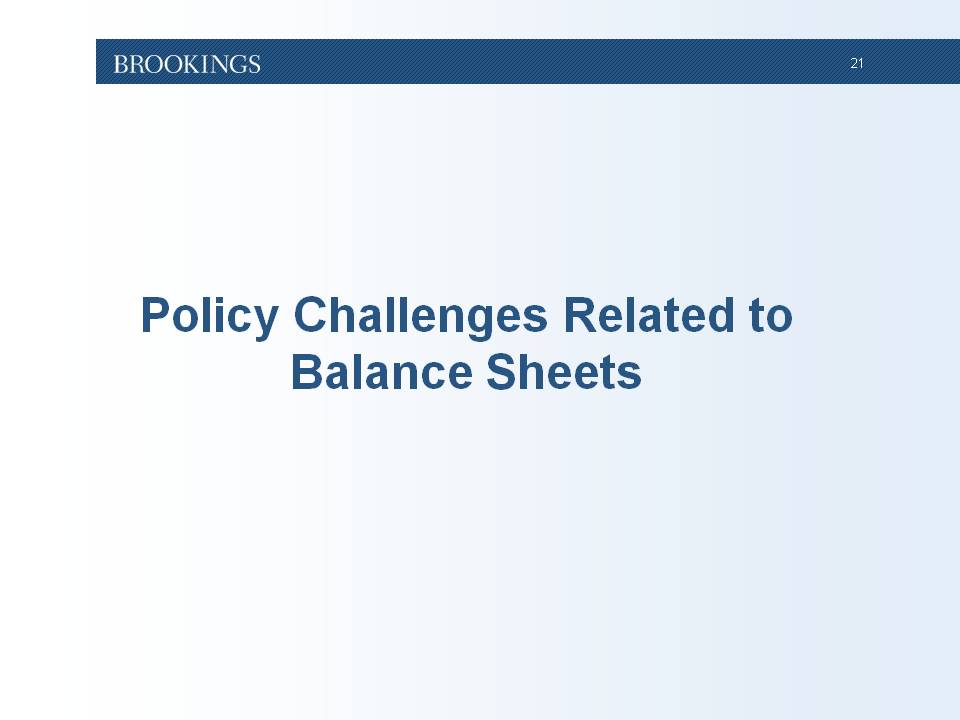 BROOKINGS

21

Policy Challenges Related to Balance Sheets